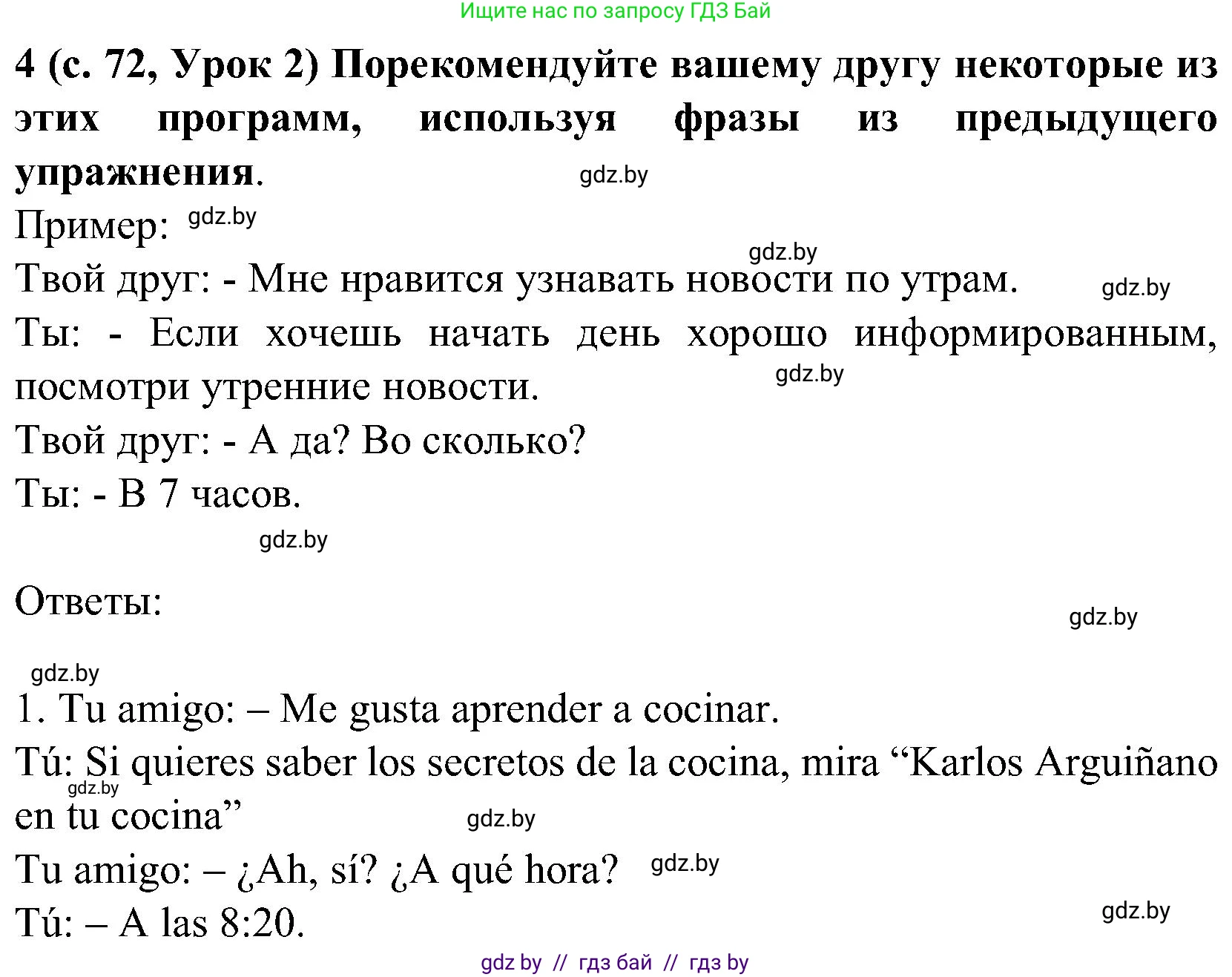 Ищите нас по запросу ГДЗ Бай

4 (с. 72, Урок 2) Порекомендуйте вашему другу некоторые из этих программ, используя фразы из предыдущего упражнения.

gdz.by

Пример: gdz.by

gdz.by

Твой друг: - Мне нравится узнавать новости по утрам. gdz.by

Ты: - Если хочешь начать день хорошо информированным, посмотри утренние новости. gdz.by

Твой друг: - А да? Во сколько?

Ты: - В 7 часов.

gdz.by

Ответы:

gdz.by

gdz.by

1. Tu amigo: – Me gusta aprender a cocinar.

Tú: Si quieres saber los secretos de la cocina, mira “Karlos Arguiñano en tu cocina”

gdz.by

gdz.by

Tu amigo: – ¿Ah, sí? ¿A qué hora? gdz.by

Tú: – A las 8:20.

gdz.by

gdz by // гдз бай // гдз by